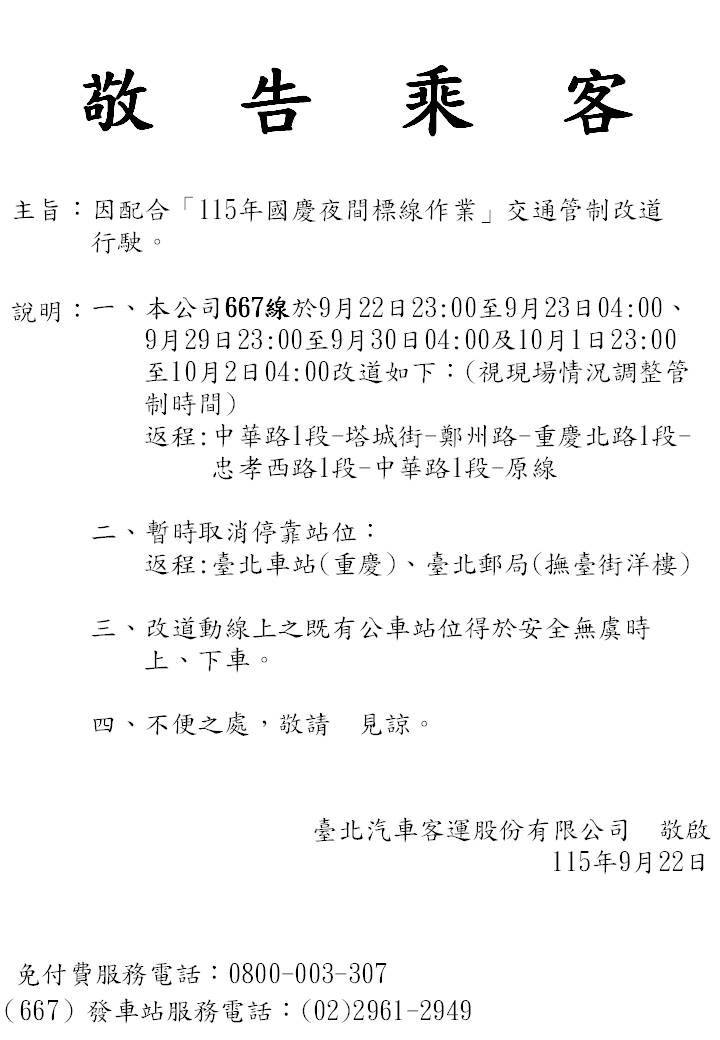 敬 告 乘 客

主旨：因配合「115年國慶夜間標線作業」交通管制改道行駛。

說明：一、本公司667線於9月22日23:00至9月23日04:00、9月29日23:00至9月30日04:00及10月1日23:00至10月2日04:00改道如下：(視現場情況調整管制時間)
返程:中華路1段-塔城街-鄭州路-重慶北路1段-忠孝西路1段-中華路1段-原線

二、暫時取消停靠站位：
返程:臺北車站(重慶)、臺北郵局(撫臺街洋樓)

三、改道動線上之既有公車站位得於安全無虞時上、下車。

四、不便之處，敬請 見諒。

臺北汽車客運股份有限公司 敬啟
115年9月22日

免付費服務電話：0800-003-307
(667) 發車站服務電話：(02)2961-2949